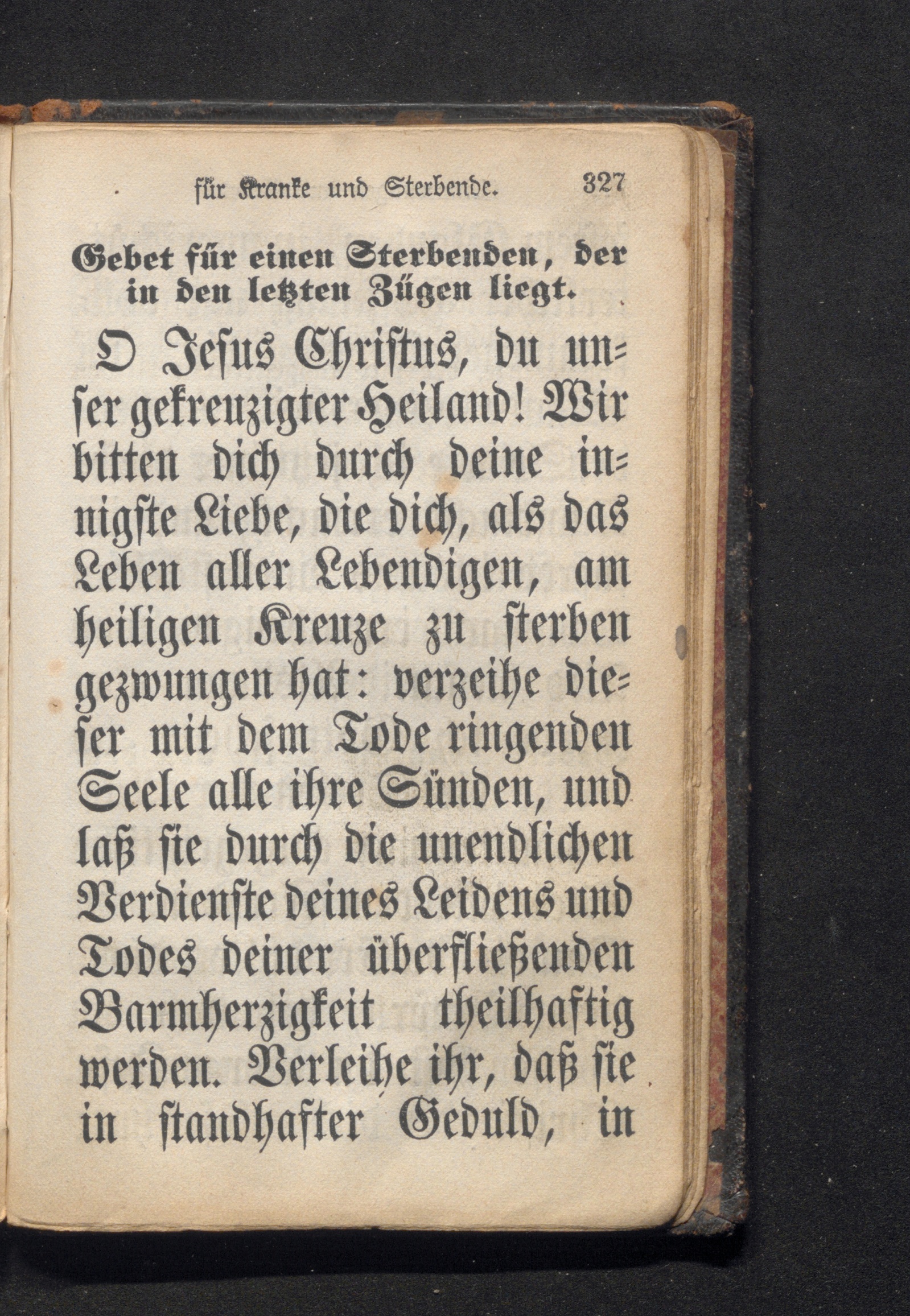 für Kranke und Sterbende. 327

Gebet für einen Sterbenden, der in den letzten Zügen liegt.

O Jesus Christus, du unser gekreuzigter Heiland! Wir bitten dich durch deine innigste Liebe, die dich, als das Leben aller Lebendigen, am heiligen Kreuze zu sterben gezwungen hat: verzeihe dieser mit dem Tode ringenden Seele alle ihre Sünden, und laß sie durch die unendlichen Verdienste deines Leidens und Todes deiner überfließenden Barmherzigkeit theilhaftig werden. Verleihe ihr, daß sie in standhafter Geduld, in